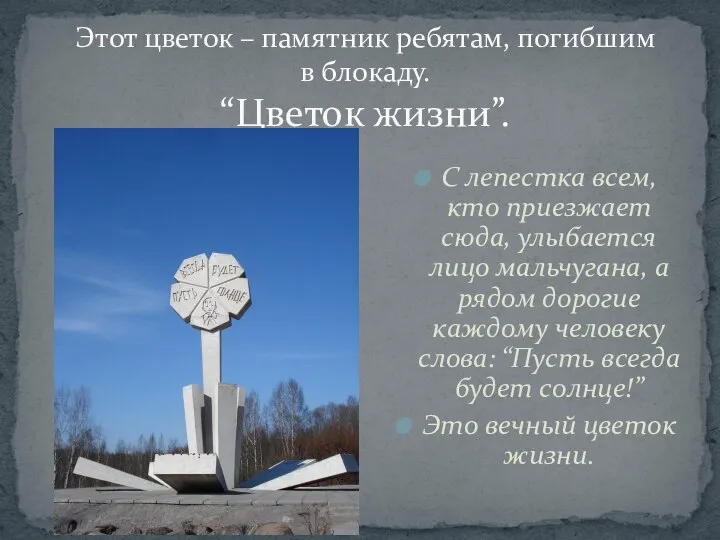 Этот цветок – памятник ребятам, погибшим в блокаду.
“Цветок жизни”.

ВСЕГДА БУДЕТ
ПУСТЬ СОЛНЦЕ

С лепестка всем, кто приезжает сюда, улыбается лицо мальчугана, а рядом дорогие каждому человеку слова: “Пусть всегда будет солнце!”

Это вечный цветок жизни.